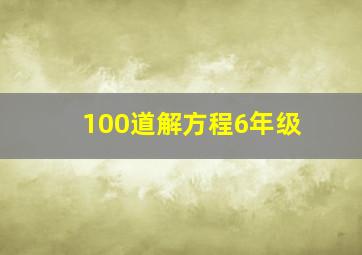 100道解方程6年级